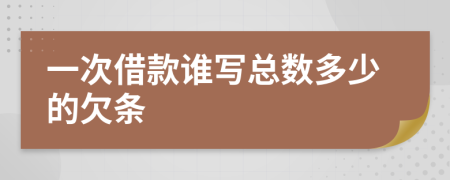 一次借款谁写总数多少的欠条